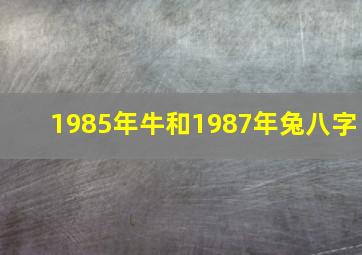 1985年牛和1987年兔八字